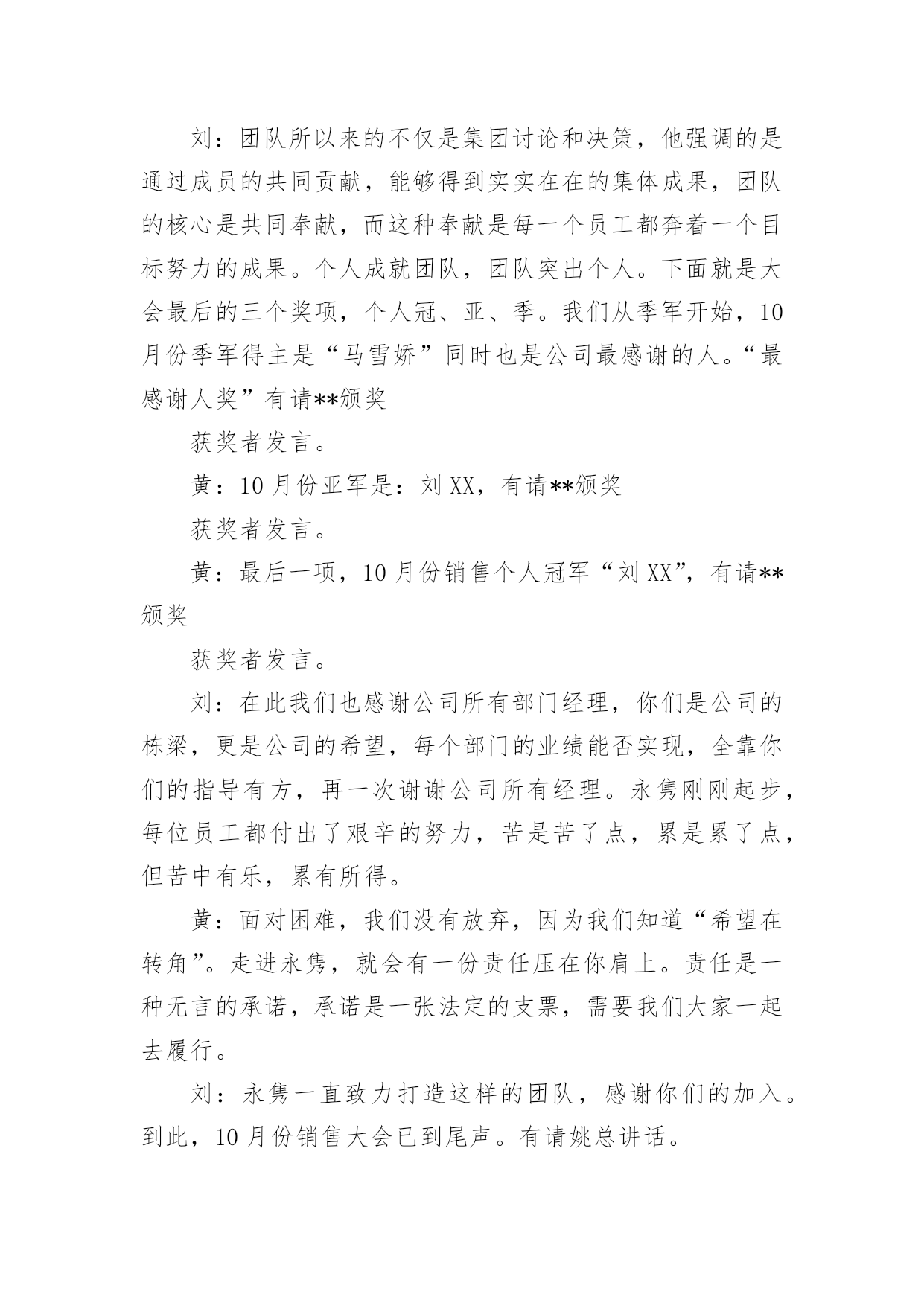 刘：团队所以来的不仅是集团讨论和决策，他强调的是通过成员的共同贡献，能够得到实实在在的集体成果，团队的核心是共同奉献，而这种奉献是每一个员工都奔着一个目标努力的成果。个人成就团队，团队突出个人。下面就是大会最后的三个奖项，个人冠、亚、季。我们从季军开始，10月份季军得主是“马雪娇”同时也是公司最感谢的人。“最感谢人奖”有请**颁奖

获奖者发言。

黄：10月份亚军是：刘XX，有请**颁奖

获奖者发言。

黄：最后一项，10月份销售个人冠军“刘XX”，有请**颁奖

获奖者发言。

刘：在此我们也感谢公司所有部门经理，你们是公司的栋梁，更是公司的希望，每个部门的业绩能否实现，全靠你们的指导有方，再一次谢谢公司所有经理。永隽刚刚起步，每位员工都付出了艰辛的努力，苦是苦了点，累是累了点，但苦中有乐，累有所得。

黄：面对困难，我们没有放弃，因为我们知道“希望在转角”。走进永隽，就会有一份责任压在你肩上。责任是一种无言的承诺，承诺是一张法定的支票，需要我们大家一起去履行。

刘：永隽一直致力打造这样的团队，感谢你们的加入。到此，10月份销售大会已到尾声。有请姚总讲话。